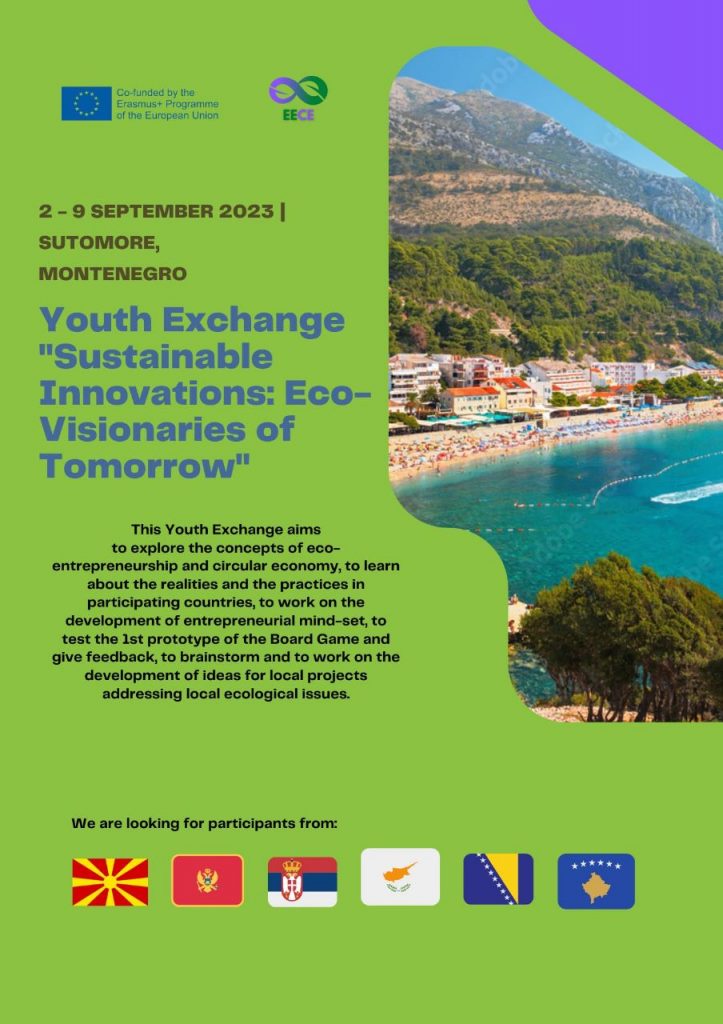 Co-funded by the Erasmus+ Programme of the European Union

EECE

2 - 9 SEPTEMBER 2023 | SUTOMORE, MONTENEGRO

Youth Exchange "Sustainable Innovations: Eco-Visionaries of Tomorrow"

This Youth Exchange aims to explore the concepts of eco-entrepreneurship and circular economy, to learn about the realities and the practices in participating countries, to work on the development of entrepreneurial mind-set, to test the 1st prototype of the Board Game and give feedback, to brainstorm and to work on the development of ideas for local projects addressing local ecological issues.

We are looking for participants from: